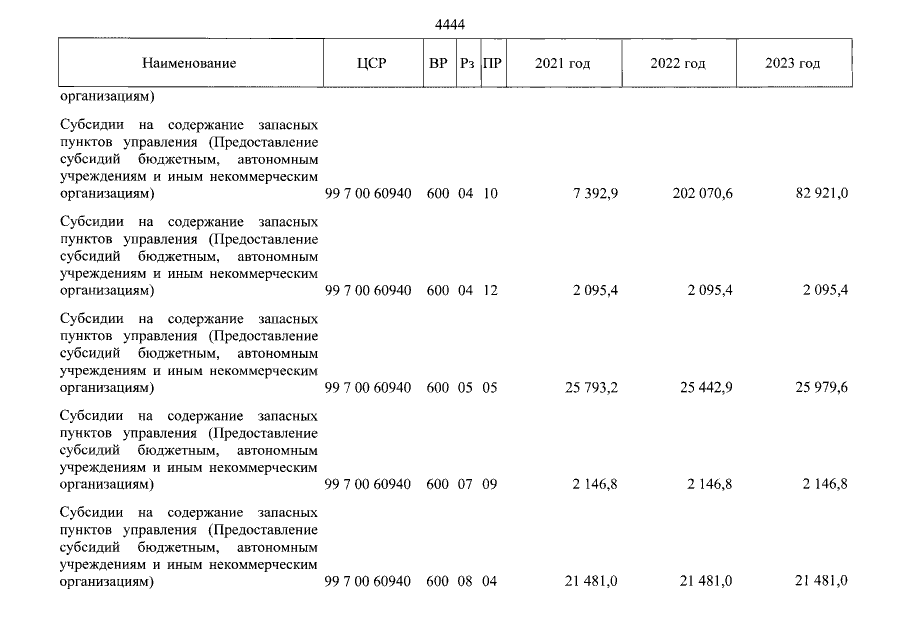 4444

| Наименование | ЦСР | ВР | Рз | ПР | 2021 год | 2022 год | 2023 год |
|---|---|---|---|---|---|---|---|
| организациям) | | | | | | | |
| Субсидии на содержание запасных пунктов управления (Предоставление субсидий бюджетным, автономным учреждениям и иным некоммерческим организациям) | 99 7 00 60940 | 600 | 04 | 10 | 7 392,9 | 202 070,6 | 82 921,0 |
| Субсидии на содержание запасных пунктов управления (Предоставление субсидий бюджетным, автономным учреждениям и иным некоммерческим организациям) | 99 7 00 60940 | 600 | 04 | 12 | 2 095,4 | 2 095,4 | 2 095,4 |
| Субсидии на содержание запасных пунктов управления (Предоставление субсидий бюджетным, автономным учреждениям и иным некоммерческим организациям) | 99 7 00 60940 | 600 | 05 | 05 | 25 793,2 | 25 442,9 | 25 979,6 |
| Субсидии на содержание запасных пунктов управления (Предоставление субсидий бюджетным, автономным учреждениям и иным некоммерческим организациям) | 99 7 00 60940 | 600 | 07 | 09 | 2 146,8 | 2 146,8 | 2 146,8 |
| Субсидии на содержание запасных пунктов управления (Предоставление субсидий бюджетным, автономным учреждениям и иным некоммерческим организациям) | 99 7 00 60940 | 600 | 08 | 04 | 21 481,0 | 21 481,0 | 21 481,0 |